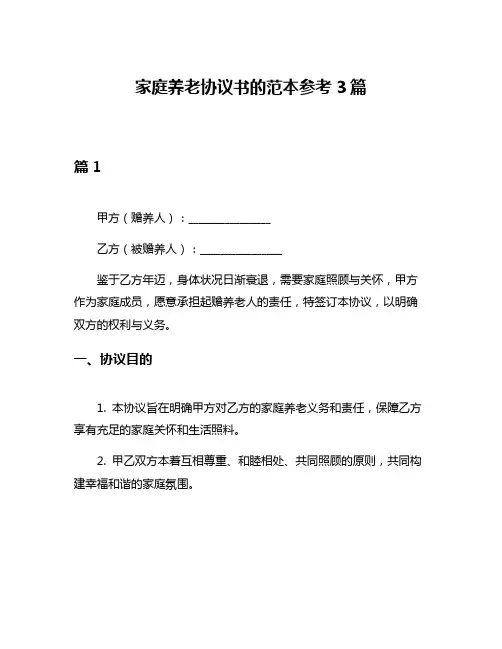 家庭养老协议书的范本参考 3 篇

篇 1

甲方（赡养人）：______________

乙方（被赡养人）：______________

鉴于乙方年迈，身体状况日渐衰退，需要家庭照顾与关怀，甲方作为家庭成员，愿意承担起赡养老人的责任，特签订本协议，以明确双方的权利与义务。

一、协议目的

1. 本协议旨在明确甲方对乙方的家庭养老义务和责任，保障乙方享有充足的家庭关怀和生活照料。

2. 甲乙双方本着互相尊重、和睦相处、共同照顾的原则，共同构建幸福和谐的家庭氛围。